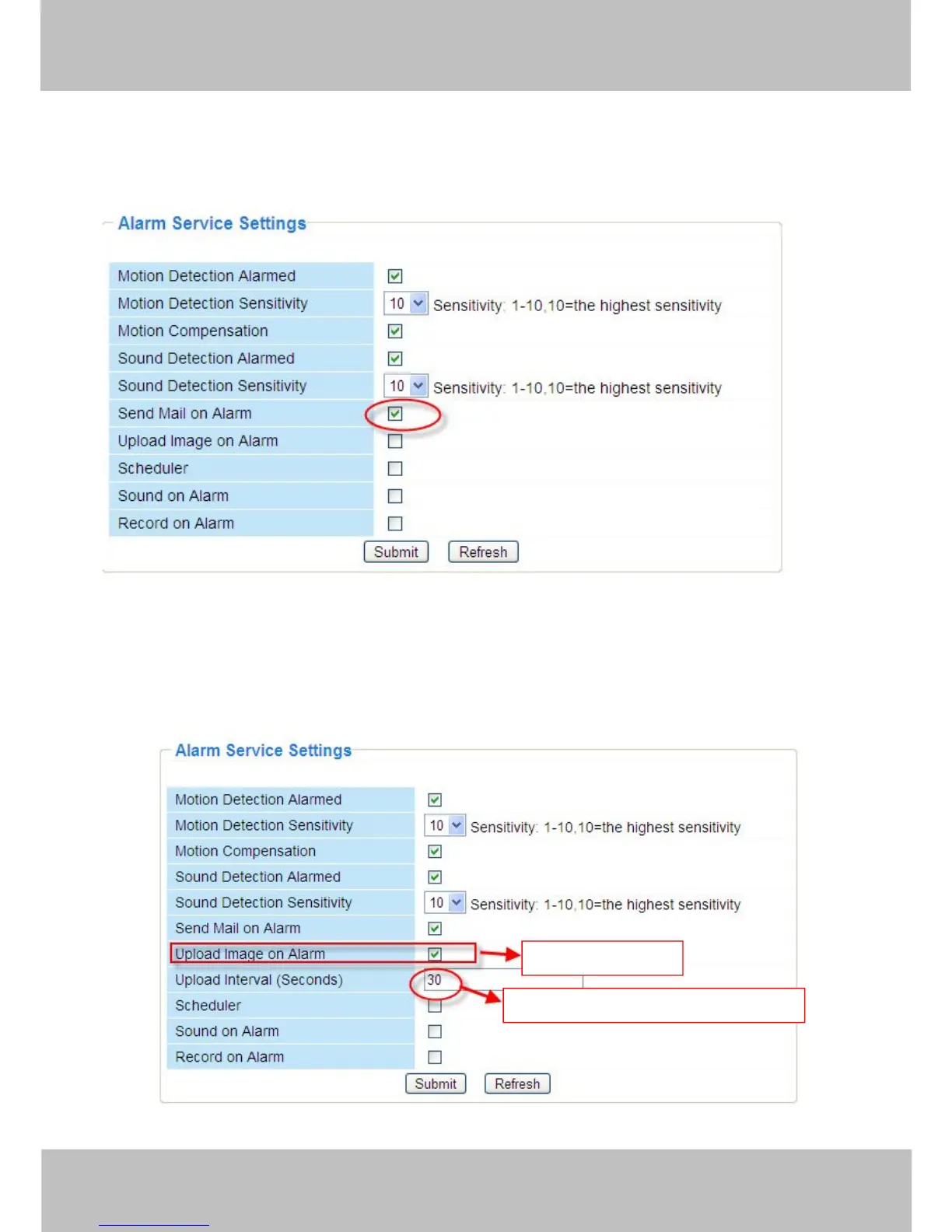 Alarm Service Settings

Motion Detection Alarmed ☑
Motion Detection Sensitivity 10 Sensitivity: 1-10,10=the highest sensitivity
Motion Compensation ☑
Sound Detection Alarmed ☑
Sound Detection Sensitivity 10 Sensitivity: 1-10,10=the highest sensitivity
Send Mail on Alarm ☑
Upload Image on Alarm ☐
Scheduler ☐
Sound on Alarm ☐
Record on Alarm ☐

Submit Refresh

Alarm Service Settings

Motion Detection Alarmed ☑
Motion Detection Sensitivity 10 Sensitivity: 1-10,10=the highest sensitivity
Motion Compensation ☑
Sound Detection Alarmed ☑
Sound Detection Sensitivity 10 Sensitivity: 1-10,10=the highest sensitivity
Send Mail on Alarm ☑
Upload Image on Alarm ☑
Upload Interval (Seconds) 30
Scheduler ☐
Sound on Alarm ☐
Record on Alarm ☐

Submit Refresh